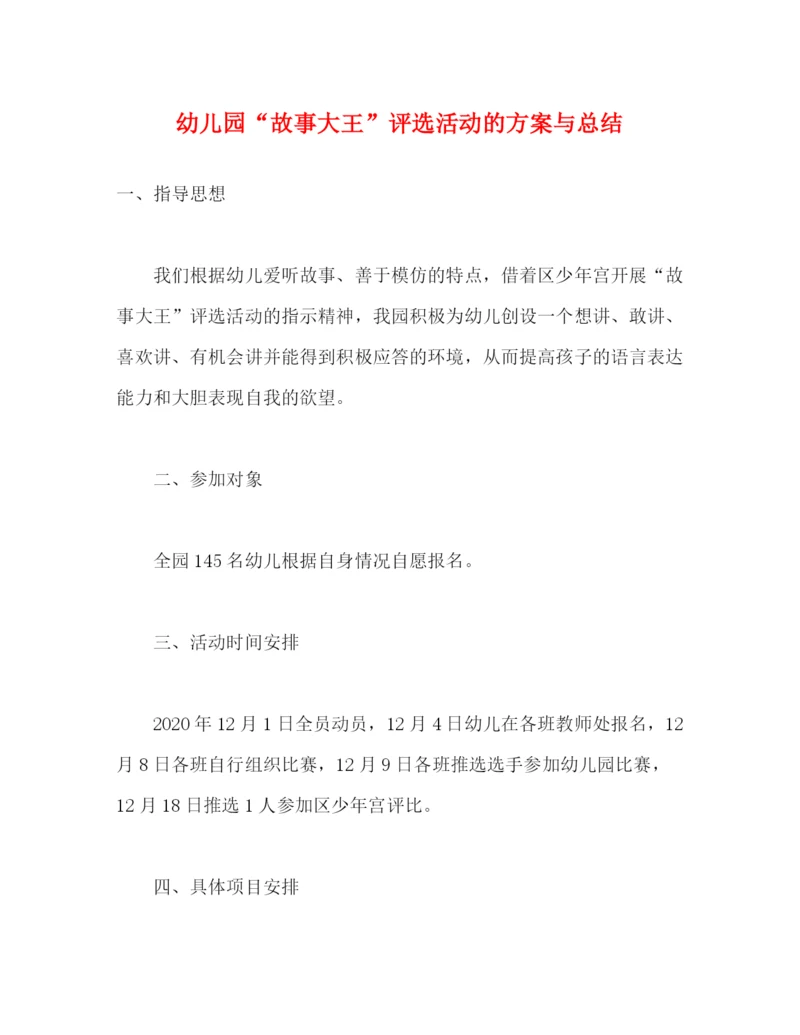 幼儿园“故事大王”评选活动的方案与总结

一、指导思想

我们根据幼儿爱听故事、善于模仿的特点，借着区少年宫开展“故事大王”评选活动的指示精神，我园积极为幼儿创设一个想讲、敢讲、喜欢讲、有机会讲并能得到积极应答的环境，从而提高孩子的语言表达能力和大胆表现自我的欲望。

二、参加对象

全园145名幼儿根据自身情况自愿报名。

三、活动时间安排

2020年12月1日全员动员，12月4日幼儿在各班教师处报名，12月8日各班自行组织比赛，12月9日各班推选选手参加幼儿园比赛，12月18日推选1人参加区少年宫评比。

四、具体项目安排